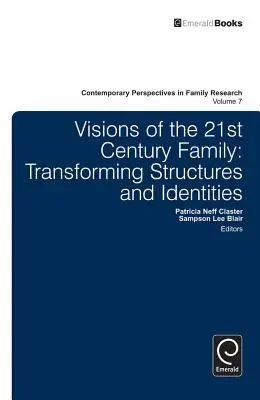 EmeraldBooks

Contemporary Perspectives in Family Research
Volume 7

Visions of the 21st Century Family: Transforming Structures and Identities

Patricia Neff Claster
Sampson Lee Blair
Editors

Emerald